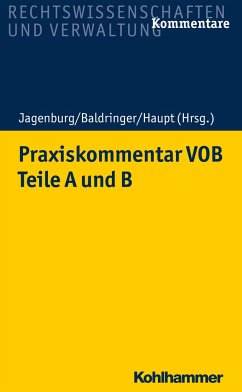 RECHTSWISSENSCHAFTEN UND VERWALTUNG

Kommentare

Jagenburg/Baldringer/Haupt (Hrsg.)

Praxiskommentar VOB Teile A und B

Kohlhammer